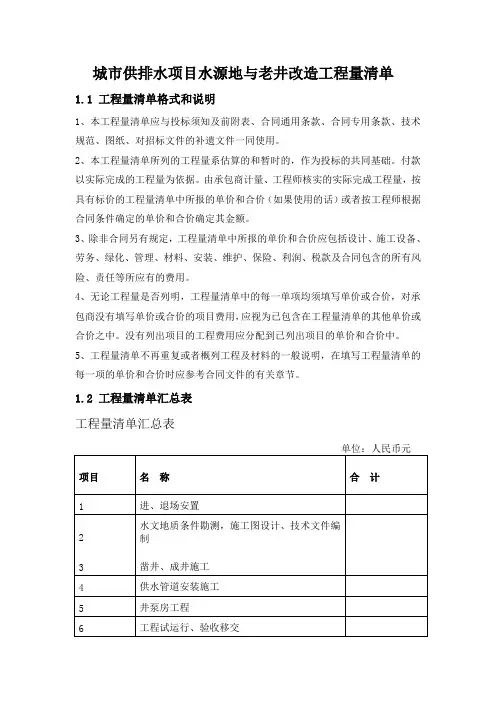 城市供排水项目水源地与老井改造工程量清单

1.1 工程量清单格式和说明

1、本工程量清单应与投标须知及前附表、合同通用条款、合同专用条款、技术规范、图纸、对招标文件的补遗文件一同使用。

2、本工程量清单所列的工程量系估算的和暂时的，作为投标的共同基础。付款以实际完成的工程量为依据。由承包商计量、工程师核实的实际完成工程量，按具有标价的工程量清单中所报的单价和合价（如果使用的话）或者按工程师根据合同条件确定的单价和合价确定其金额。

3、除非合同另有规定，工程量清单中所报的单价和合价应包括设计、施工设备、劳务、绿化、管理、材料、安装、维护、保险、利润、税款及合同包含的所有风险、责任等所应有的费用。

4、无论工程量是否列明，工程量清单中的每一单项均须填写单价或合价，对承包商没有填写单价或合价的项目费用，应视为已包含在工程量清单的其他单价或合价之中。没有列出项目的工程费用应分配到已列出项目的单价和合价中。

5、工程量清单不再重复或者概列工程及材料的一般说明，在填写工程量清单的每一项的单价和合价时应参考合同文件的有关章节。

1.2 工程量清单汇总表

工程量清单汇总表

单位：人民币元

| 项目 | 名 称 | 合 计 |
|---|---|---|
| 1 | 进、退场安置 | |
| 2 | 水文地质条件勘测，施工图设计、技术文件编制 | |
| 3 | 凿井、成井施工 | |
| 4 | 供水管道安装施工 | |
| 5 | 井泵房工程 | |
| 6 | 工程试运行、验收移交 | |